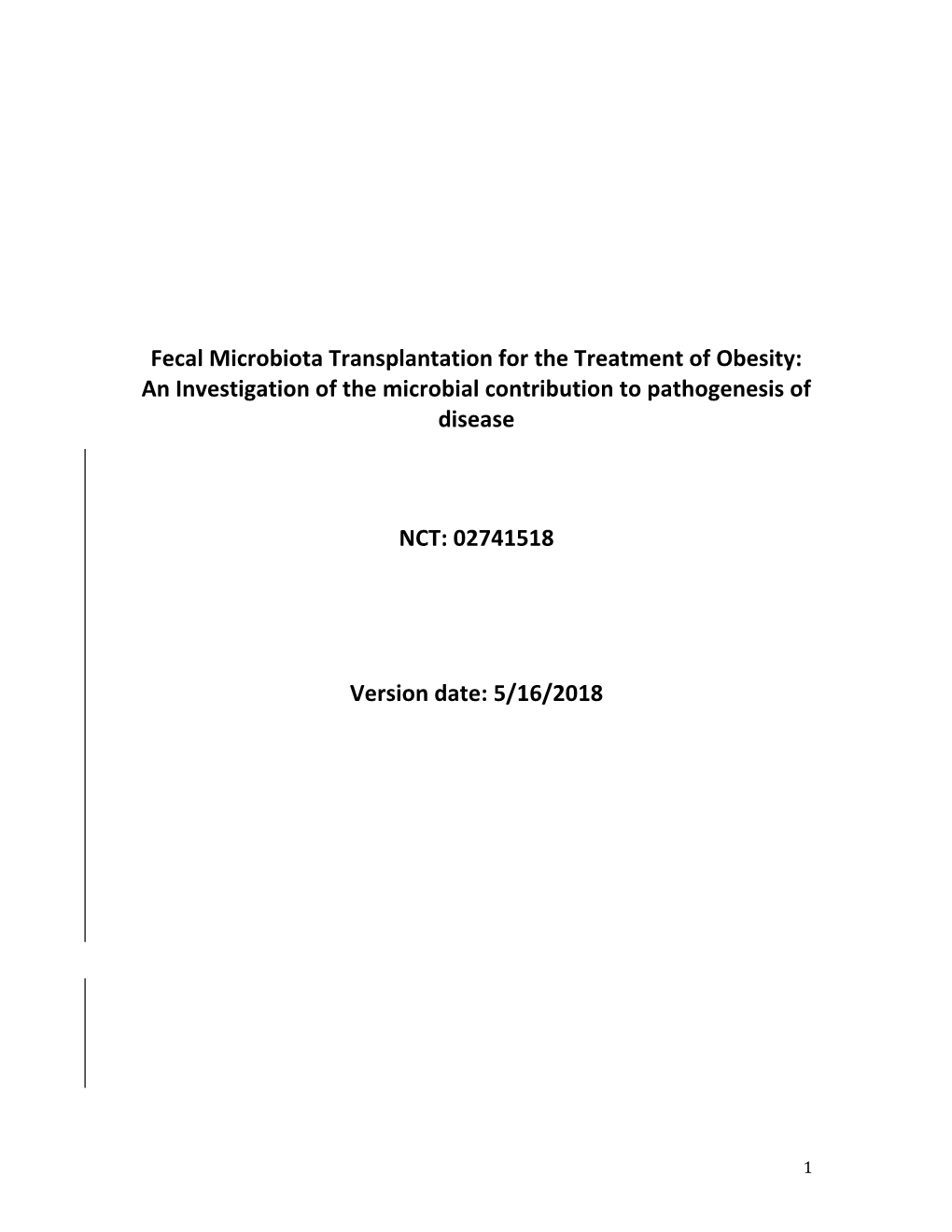 Fecal Microbiota Transplantation for the Treatment of Obesity: An Investigation of the microbial contribution to pathogenesis of disease

NCT: 02741518

Version date: 5/16/2018

1